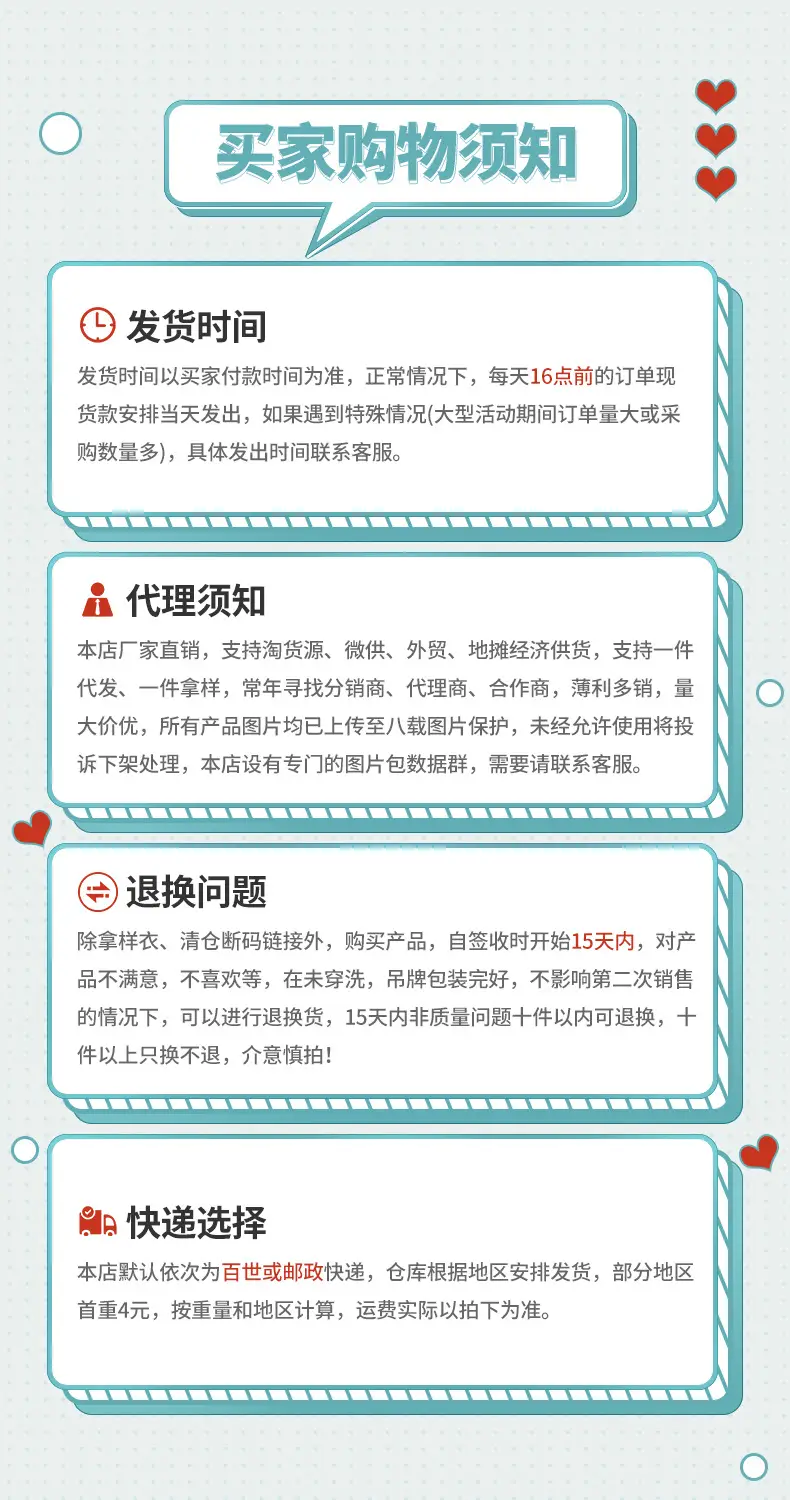 买家购物须知

发货时间

发货时间以买家付款时间为准，正常情况下，每天16点前的订单现货款安排当天发出，如果遇到特殊情况(大型活动期间订单量大或采购数量多)，具体发出时间联系客服。

代理须知

本店厂家直销，支持淘货源、微供、外贸、地摊经济供货，支持一件代发、一件拿样，常年寻找分销商、代理商、合作商，薄利多销，量大价优，所有产品图片均已上传至八载图片保护，未经允许使用将投诉下架处理，本店设有专门的图片包数据群，需要请联系客服。

退换问题

除拿样衣、清仓断码链接外，购买产品，自签收时开始15天内，对产品不满意，不喜欢等，在未穿洗，吊牌包装完好，不影响第二次销售的情况下，可以进行退换货，15天内非质量问题十件以内可退换，十件以上只换不退，介意慎拍！

快递选择

本店默认依次为百世或邮政快递，仓库根据地区安排发货，部分地区首重4元，按重量和地区计算，运费实际以拍下为准。